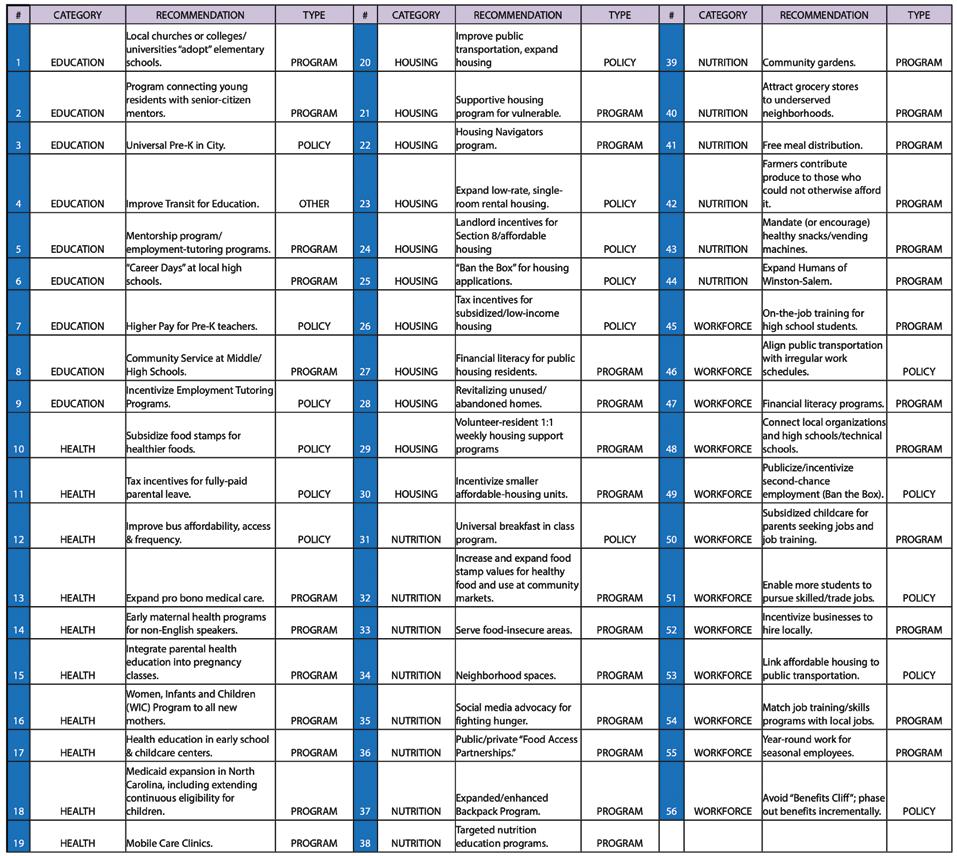 | # | CATEGORY | RECOMMENDATION | TYPE | # | CATEGORY | RECOMMENDATION | TYPE | # | CATEGORY | RECOMMENDATION | TYPE |
|---|---|---|---|---|---|---|---|---|---|---|---|
| 1 | EDUCATION | Local churches or colleges/ universities "adopt" elementary schools. | PROGRAM | 20 | HOUSING | Improve public transportation, expand housing | POLICY | 39 | NUTRITION | Community gardens. | PROGRAM |
| 2 | EDUCATION | Program connecting young residents with senior-citizen mentors. | PROGRAM | 21 | HOUSING | Supportive housing program for vulnerable. | PROGRAM | 40 | NUTRITION | Attract grocery stores to underserved neighborhoods. | PROGRAM |
| 3 | EDUCATION | Universal Pre-K in City. | POLICY | 22 | HOUSING | Housing Navigators program. | PROGRAM | 41 | NUTRITION | Free meal distribution. | PROGRAM |
| 4 | EDUCATION | Improve Transit for Education. | OTHER | 23 | HOUSING | Expand low-rate, single-room rental housing. | POLICY | 42 | NUTRITION | Farmers contribute produce to those who could not otherwise afford it. | PROGRAM |
| 5 | EDUCATION | Mentorship program/ employment-tutoring programs. | PROGRAM | 24 | HOUSING | Landlord incentives for Section 8/affordable housing | POLICY | 43 | NUTRITION | Mandate (or encourage) healthy snacks/vending machines. | PROGRAM |
| 6 | EDUCATION | "Career Days" at local high schools. | PROGRAM | 25 | HOUSING | "Ban the Box" for housing applications. | POLICY | 44 | NUTRITION | Expand Humans of Winston-Salem. | PROGRAM |
| 7 | EDUCATION | Higher Pay for Pre-K teachers. | POLICY | 26 | HOUSING | Tax incentives for subsidized/low-income housing | POLICY | 45 | WORKFORCE | On-the-job training for high school students. | PROGRAM |
| 8 | EDUCATION | Community Service at Middle/ High Schools. | PROGRAM | 27 | HOUSING | Financial literacy for public housing residents. | PROGRAM | 46 | WORKFORCE | Align public transportation with irregular work schedules. | POLICY |
| 9 | EDUCATION | Incentivize Employment Tutoring Programs. | POLICY | 28 | HOUSING | Revitalizing unused/ abandoned homes. | PROGRAM | 47 | WORKFORCE | Financial literacy programs. | PROGRAM |
| 10 | HEALTH | Subsidize food stamps for healthier foods. | POLICY | 29 | HOUSING | Volunteer-resident 1:1 weekly housing support programs | PROGRAM | 48 | WORKFORCE | Connect local organizations and high schools/technical schools. | PROGRAM |
| 11 | HEALTH | Tax incentives for fully-paid parental leave. | POLICY | 30 | HOUSING | Incentivize smaller affordable-housing units. | PROGRAM | 49 | WORKFORCE | Publicize/incentivize second-chance employment (Ban the Box). | POLICY |
| 12 | HEALTH | Improve bus affordability, access & frequency. | POLICY | 31 | NUTRITION | Universal breakfast in class program. | POLICY | 50 | WORKFORCE | Subsidized childcare for parents seeking jobs and job training. | PROGRAM |
| 13 | HEALTH | Expand pro bono medical care. | PROGRAM | 32 | NUTRITION | Increase and expand food stamp values for healthy food and use at community markets. | PROGRAM | 51 | WORKFORCE | Enable more students to pursue skilled/trade jobs. | POLICY |
| 14 | HEALTH | Early maternal health programs for non-English speakers. | PROGRAM | 33 | NUTRITION | Serve food-insecure areas. | PROGRAM | 52 | WORKFORCE | Incentivize businesses to hire locally. | PROGRAM |
| 15 | HEALTH | Integrate parental health education into pregnancy classes. | PROGRAM | 34 | NUTRITION | Neighborhood spaces. | PROGRAM | 53 | WORKFORCE | Link affordable housing to public transportation. | POLICY |
| 16 | HEALTH | Women, Infants and Children (WIC) Program to all new mothers. | PROGRAM | 35 | NUTRITION | Social media advocacy for fighting hunger. | PROGRAM | 54 | WORKFORCE | Match job training/skills programs with local jobs. | PROGRAM |
| 17 | HEALTH | Health education in early school & childcare centers. | PROGRAM | 36 | NUTRITION | Public/private "Food Access Partnerships." | PROGRAM | 55 | WORKFORCE | Year-round work for seasonal employees. | PROGRAM |
| 18 | HEALTH | Medicaid expansion in North Carolina, including extending continuous eligibility for children. | PROGRAM | 37 | NUTRITION | Expanded/enhanced Backpack Program. | PROGRAM | 56 | WORKFORCE | Avoid "Benefits Cliff"; phase out benefits incrementally. | POLICY |
| 19 | HEALTH | Mobile Care Clinics. | PROGRAM | 38 | NUTRITION | Targeted nutrition education programs. | PROGRAM | | | | |